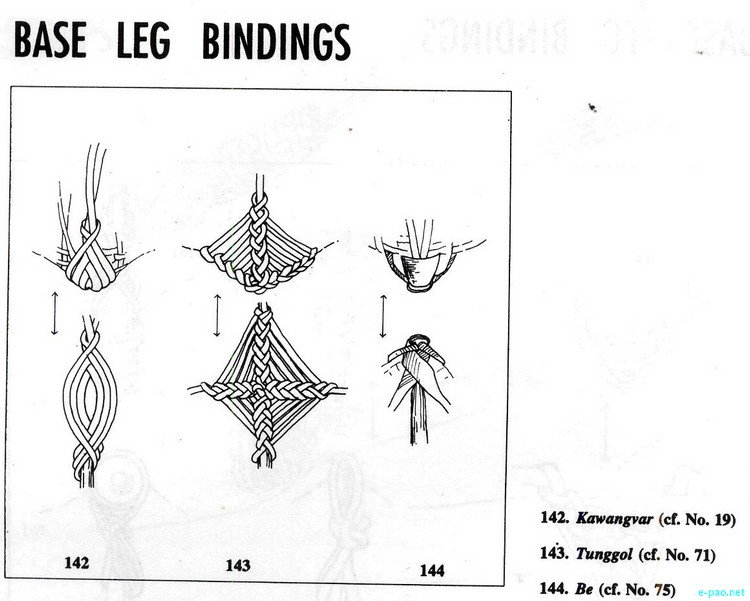 BASE LEG BINDINGS

142

143

144

142. Kawangvar (cf. No. 19)

143. Tunggol (cf. No. 71)

144. Be (cf. No. 75)

e-pao.net